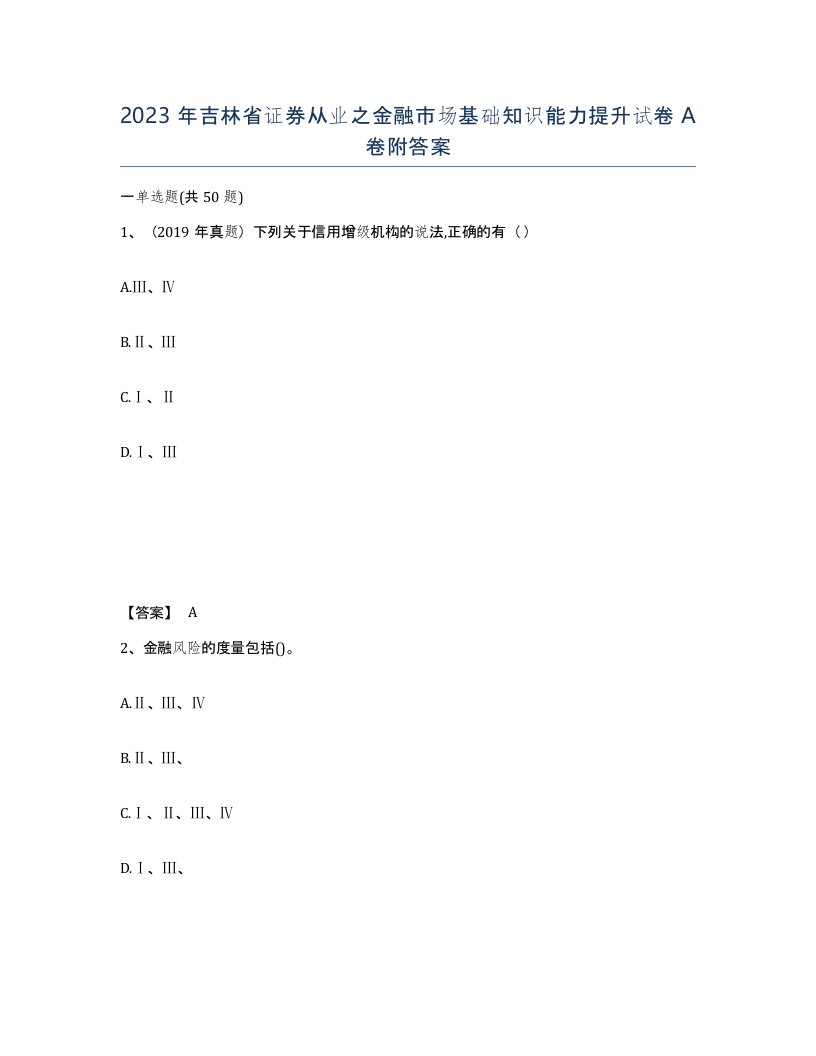 2023 年吉林省证券从业之金融市场基础知识能力提升试卷 A 卷附答案

一单选题(共 50 题)

1、（2019 年真题）下列关于信用增级机构的说法,正确的有（）

A.Ⅲ、Ⅳ

B.Ⅱ、Ⅲ

C.Ⅰ、Ⅱ

D.Ⅰ、Ⅲ

【答案】 A

2、金融风险的度量包括()。

A.Ⅱ、Ⅲ、Ⅳ

B.Ⅱ、Ⅲ、

C.Ⅰ、Ⅱ、Ⅲ、Ⅳ

D.Ⅰ、Ⅲ、